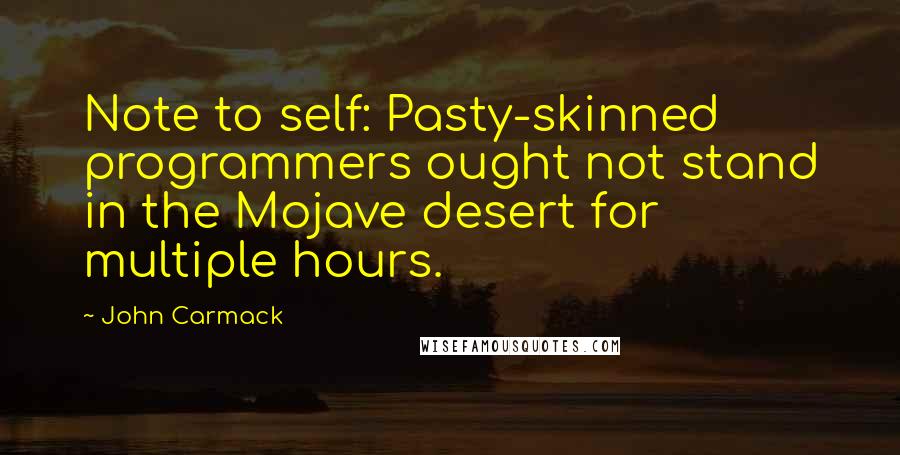 Note to self: Pasty-skinned programmers ought not stand in the Mojave desert for multiple hours.

~ John Carmack

WISEFAMOUSQUOTES.COM